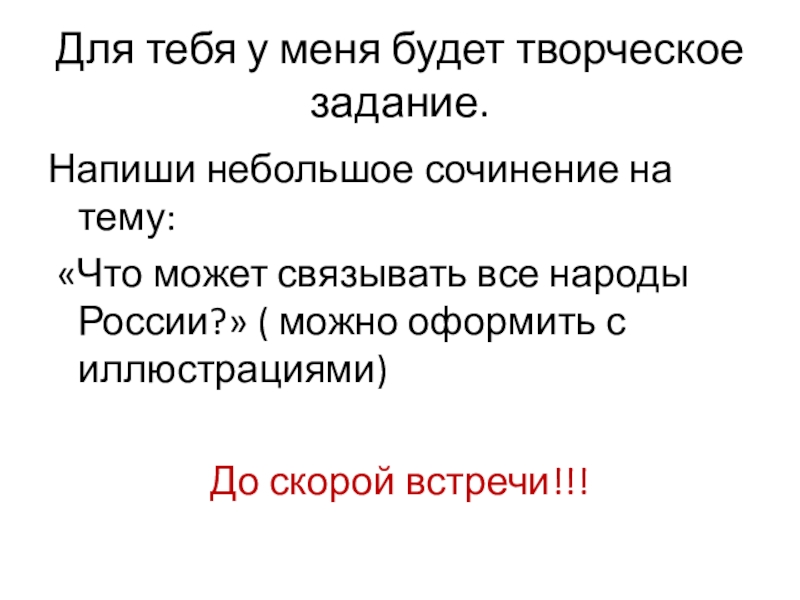 Для тебя у меня будет творческое задание.

Напиши небольшое сочинение на тему:

«Что может связывать все народы России?» ( можно оформить с иллюстрациями)

До скорой встречи!!!